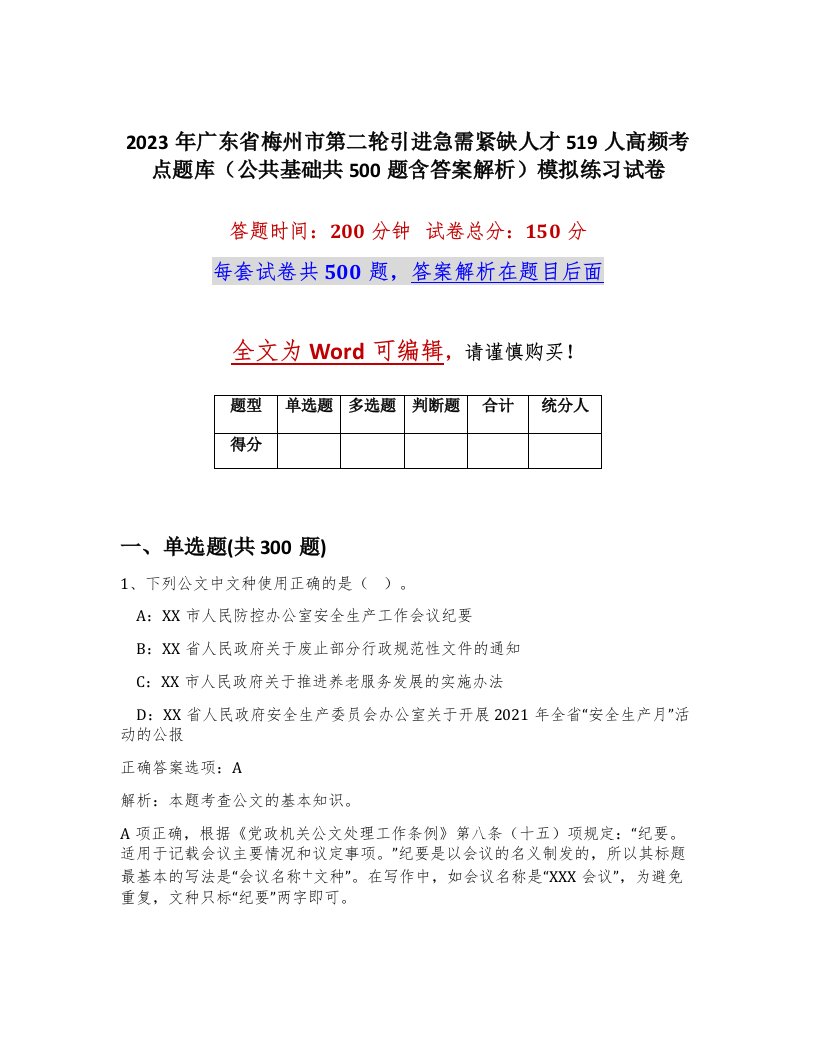 2023 年广东省梅州市第二轮引进急需紧缺人才 519 人高频考点题库（公共基础共 500 题含答案解析）模拟练习试卷

答题时间：200 分钟 试卷总分：150 分

每套试卷共 500 题，答案解析在题目后面

全文为 Word 可编辑，请谨慎购买！

| 题型 | 单选题 | 多选题 | 判断题 | 合计 | 统分人 |
|---|---|---|---|---|---|
| 得分 | | | | | |

一、单选题(共 300 题)

1、下列公文中文种使用正确的是（ ）。

A：XX 市人民防控办公室安全生产工作会议纪要

B：XX 省人民政府关于废止部分行政规范性文件的通知

C：XX 市人民政府关于推进养老服务发展的实施办法

D：XX 省人民政府安全生产委员会办公室关于开展 2021 年全省“安全生产月”活动的公报

正确答案选项：A

解析：本题考查公文的基本知识。

A 项正确，根据《党政机关公文处理工作条例》第八条（十五）项规定：“纪要。适用于记载会议主要情况和议定事项。”纪要是以会议的名义制发的，所以其标题最基本的写法是“会议名称+文种”。在写作中，如会议名称是“XXX 会议”，为避免重复，文种只标“纪要”两字即可。